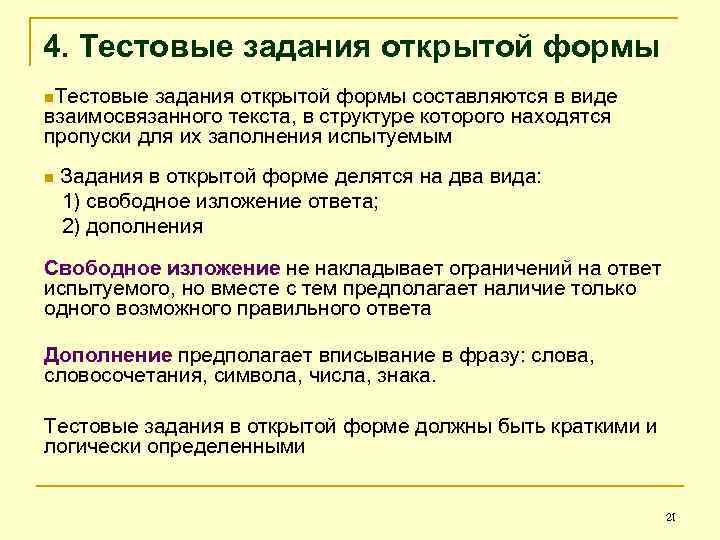 4. Тестовые задания открытой формы

Тестовые задания открытой формы составляются в виде взаимосвязанного текста, в структуре которого находятся пропуски для их заполнения испытуемым

Задания в открытой форме делятся на два вида:
1) свободное изложение ответа;
2) дополнения

Свободное изложение не накладывает ограничений на ответ испытуемого, но вместе с тем предполагает наличие только одного возможного правильного ответа

Дополнение предполагает вписывание в фразу: слова, словосочетания, символа, числа, знака.

Тестовые задания в открытой форме должны быть краткими и логически определенными

21